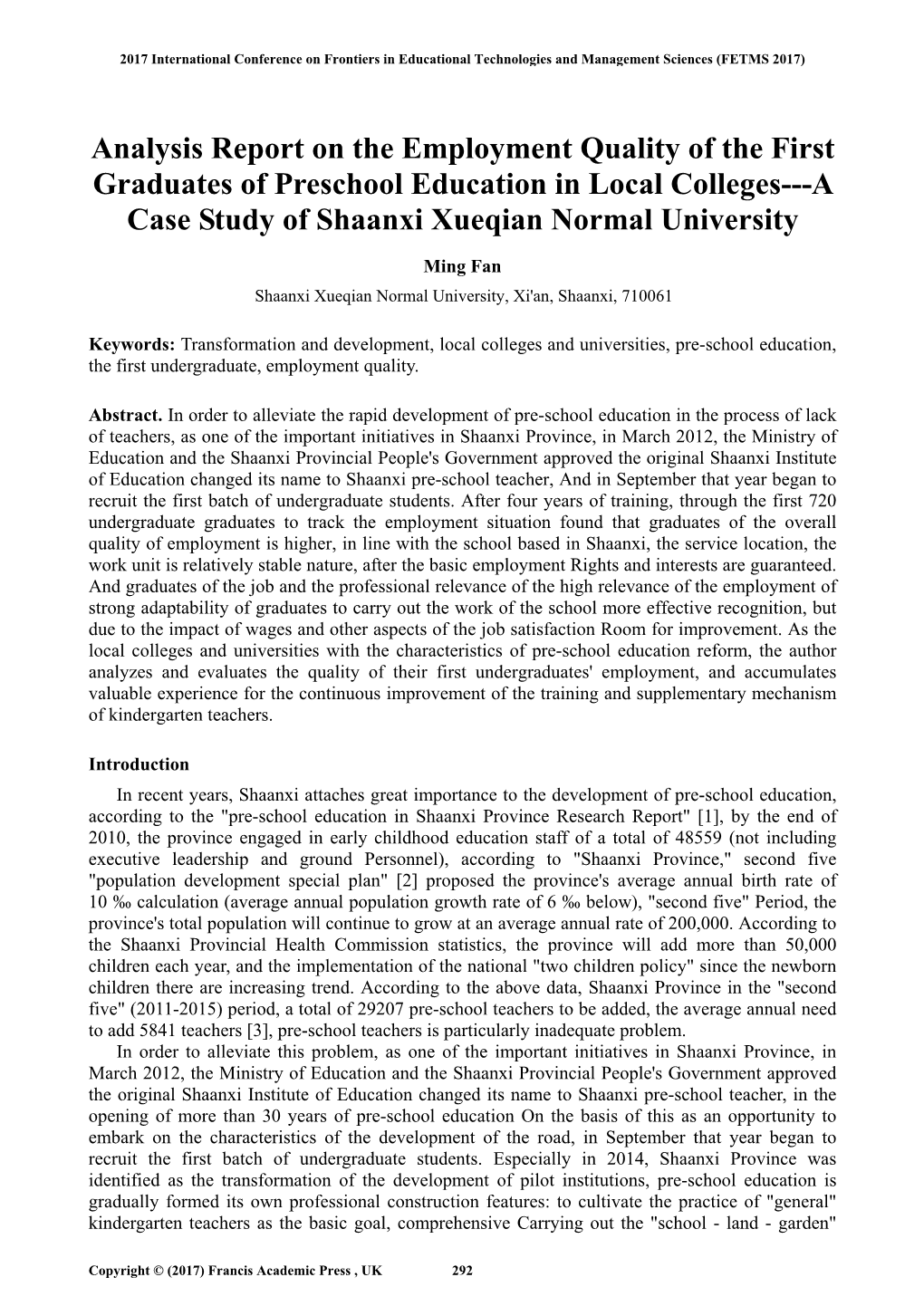 2017 International Conference on Frontiers in Educational Technologies and Management Sciences (FETMS 2017)

Analysis Report on the Employment Quality of the First Graduates of Preschool Education in Local Colleges---A Case Study of Shaanxi Xueqian Normal University

Ming Fan

Shaanxi Xueqian Normal University, Xi'an, Shaanxi, 710061

Keywords: Transformation and development, local colleges and universities, pre-school education, the first undergraduate, employment quality.

Abstract. In order to alleviate the rapid development of pre-school education in the process of lack of teachers, as one of the important initiatives in Shaanxi Province, in March 2012, the Ministry of Education and the Shaanxi Provincial People's Government approved the original Shaanxi Institute of Education changed its name to Shaanxi pre-school teacher, And in September that year began to recruit the first batch of undergraduate students. After four years of training, through the first 720 undergraduate graduates to track the employment situation found that graduates of the overall quality of employment is higher, in line with the school based in Shaanxi, the service location, the work unit is relatively stable nature, after the basic employment Rights and interests are guaranteed. And graduates of the job and the professional relevance of the high relevance of the employment of strong adaptability of graduates to carry out the work of the school more effective recognition, but due to the impact of wages and other aspects of the job satisfaction Room for improvement. As the local colleges and universities with the characteristics of pre-school education reform, the author analyzes and evaluates the quality of their first undergraduates' employment, and accumulates valuable experience for the continuous improvement of the training and supplementary mechanism of kindergarten teachers.

Introduction

In recent years, Shaanxi attaches great importance to the development of pre-school education, according to the "pre-school education in Shaanxi Province Research Report" [1], by the end of 2010, the province engaged in early childhood education staff of a total of 48559 (not including executive leadership and ground Personnel), according to "Shaanxi Province," second five "population development special plan" [2] proposed the province's average annual birth rate of 10 ‰ calculation (average annual population growth rate of 6 ‰ below), "second five" Period, the province's total population will continue to grow at an average annual rate of 200,000. According to the Shaanxi Provincial Health Commission statistics, the province will add more than 50,000 children each year, and the implementation of the national "two children policy" since the newborn children there are increasing trend. According to the above data, Shaanxi Province in the "second five" (2011-2015) period, a total of 29207 pre-school teachers to be added, the average annual need to add 5841 teachers [3], pre-school teachers is particularly inadequate problem.

In order to alleviate this problem, as one of the important initiatives in Shaanxi Province, in March 2012, the Ministry of Education and the Shaanxi Provincial People's Government approved the original Shaanxi Institute of Education changed its name to Shaanxi pre-school teacher, in the opening of more than 30 years of pre-school education On the basis of this as an opportunity to embark on the characteristics of the development of the road, in September that year began to recruit the first batch of undergraduate students. Especially in 2014, Shaanxi Province was identified as the transformation of the development of pilot institutions, pre-school education is gradually formed its own professional construction features: to cultivate the practice of "general" kindergarten teachers as the basic goal, comprehensive Carrying out the "school - land - garden"

Copyright © (2017) Francis Academic Press , UK 292